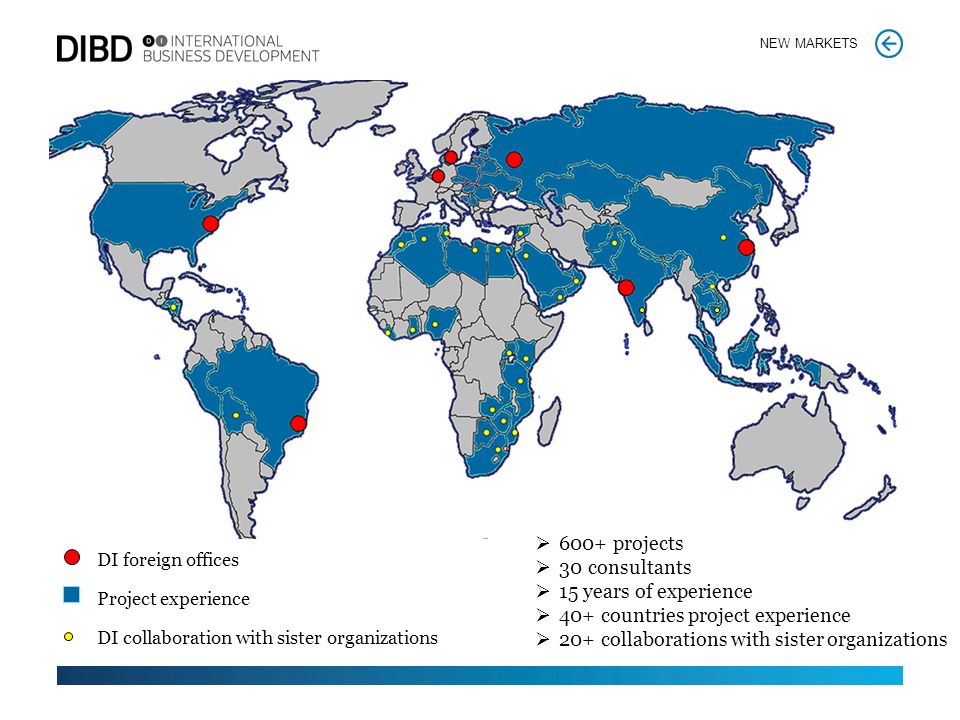 DIBD DI INTERNATIONAL BUSINESS DEVELOPMENT

NEW MARKETS

DI foreign offices

Project experience

DI collaboration with sister organizations

➢ 600+ projects
➢ 30 consultants
➢ 15 years of experience
➢ 40+ countries project experience
➢ 20+ collaborations with sister organizations